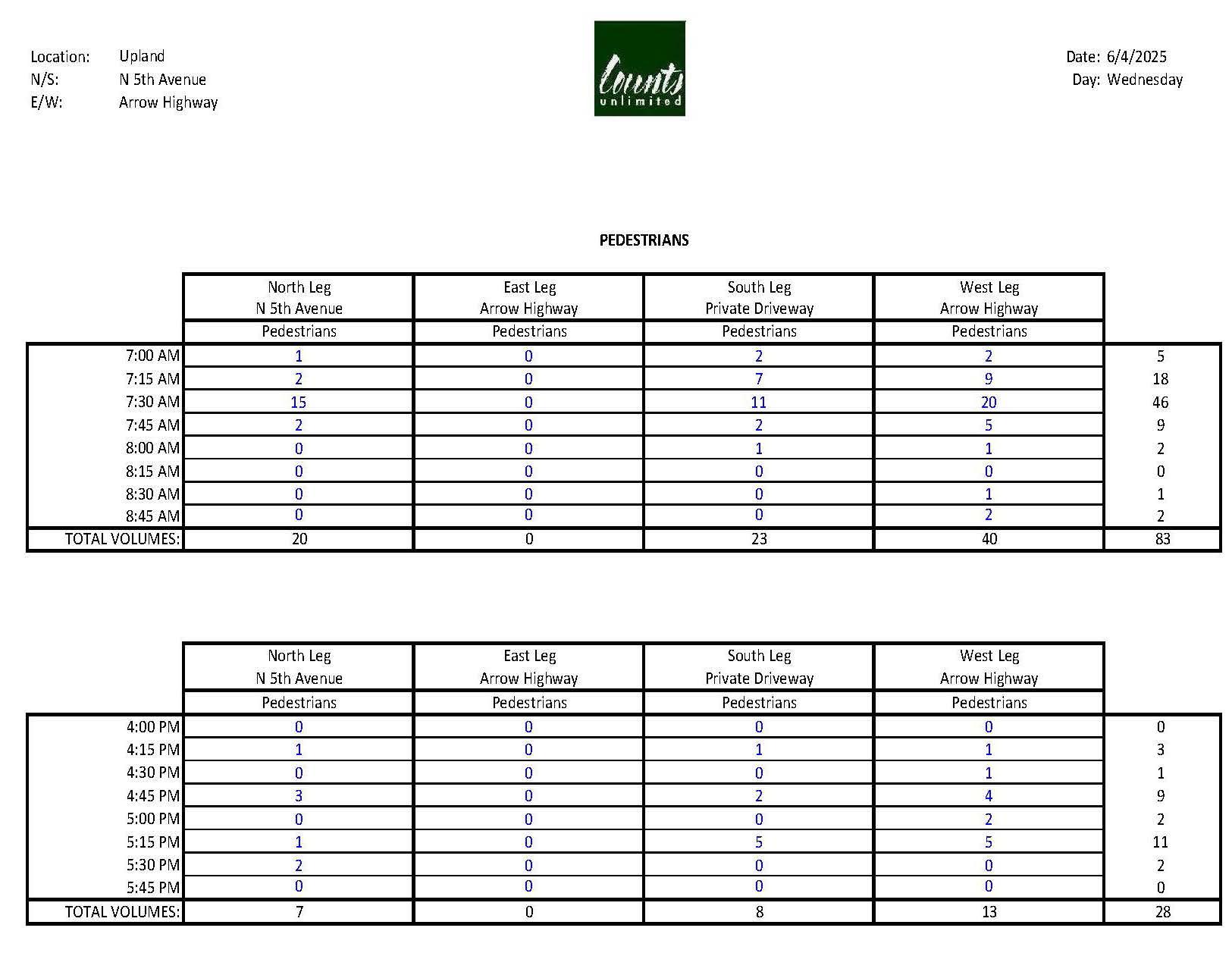 Location: Upland
N/S: N 5th Avenue
E/W: Arrow Highway

Counts unlimited

Date: 6/4/2025
Day: Wednesday

PEDESTRIANS

| | North Leg N 5th Avenue | East Leg Arrow Highway | South Leg Private Driveway | West Leg Arrow Highway | |
|---|---|---|---|---|---|
| | Pedestrians | Pedestrians | Pedestrians | Pedestrians | |
| 7:00 AM | 1 | 0 | 2 | 2 | 5 |
| 7:15 AM | 2 | 0 | 7 | 9 | 18 |
| 7:30 AM | 15 | 0 | 11 | 20 | 46 |
| 7:45 AM | 2 | 0 | 2 | 5 | 9 |
| 8:00 AM | 0 | 0 | 1 | 1 | 2 |
| 8:15 AM | 0 | 0 | 0 | 0 | 0 |
| 8:30 AM | 0 | 0 | 0 | 1 | 1 |
| 8:45 AM | 0 | 0 | 0 | 2 | 2 |
| TOTAL VOLUMES: | 20 | 0 | 23 | 40 | 83 |

| | North Leg N 5th Avenue | East Leg Arrow Highway | South Leg Private Driveway | West Leg Arrow Highway | |
|---|---|---|---|---|---|
| | Pedestrians | Pedestrians | Pedestrians | Pedestrians | |
| 4:00 PM | 0 | 0 | 0 | 0 | 0 |
| 4:15 PM | 1 | 0 | 1 | 1 | 3 |
| 4:30 PM | 0 | 0 | 0 | 1 | 1 |
| 4:45 PM | 3 | 0 | 2 | 4 | 9 |
| 5:00 PM | 0 | 0 | 0 | 2 | 2 |
| 5:15 PM | 1 | 0 | 5 | 5 | 11 |
| 5:30 PM | 2 | 0 | 0 | 0 | 2 |
| 5:45 PM | 0 | 0 | 0 | 0 | 0 |
| TOTAL VOLUMES: | 7 | 0 | 8 | 13 | 28 |